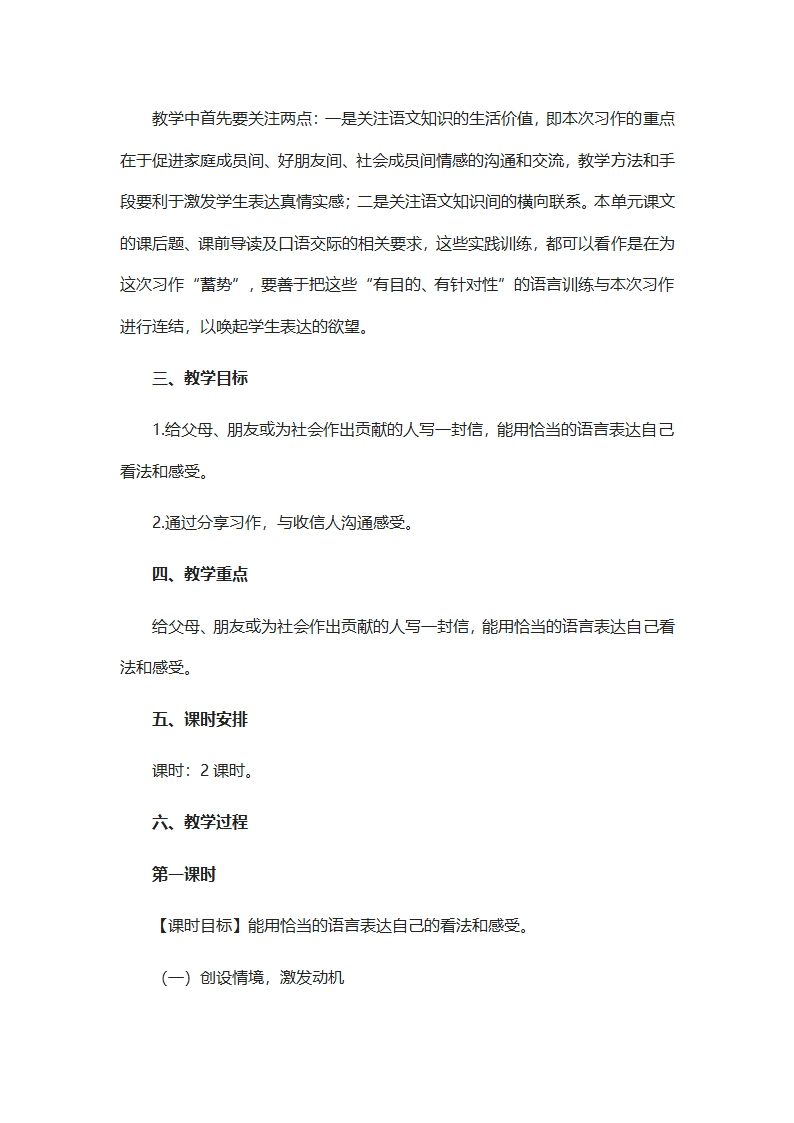 教学中首先要关注两点：一是关注语文知识的生活价值，即本次习作的重点在于促进家庭成员间、好朋友间、社会成员间情感的沟通和交流，教学方法和手段要利于激发学生表达真情实感；二是关注语文知识间的横向联系。本单元课文的课后题、课前导读及口语交际的相关要求，这些实践训练，都可以看作是在为这次习作“蓄势”，要善于把这些“有目的、有针对性”的语言训练与本次习作进行连结，以唤起学生表达的欲望。

三、教学目标

1.给父母、朋友或为社会作出贡献的人写一封信，能用恰当的语言表达自己看法和感受。

2.通过分享习作，与收信人沟通感受。

四、教学重点

给父母、朋友或为社会作出贡献的人写一封信，能用恰当的语言表达自己看法和感受。

五、课时安排

课时：2 课时。

六、教学过程

第一课时

【课时目标】能用恰当的语言表达自己的看法和感受。

（一）创设情境，激发动机